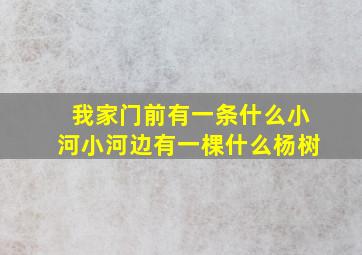 我家门前有一条什么小河小河边有一棵什么杨树